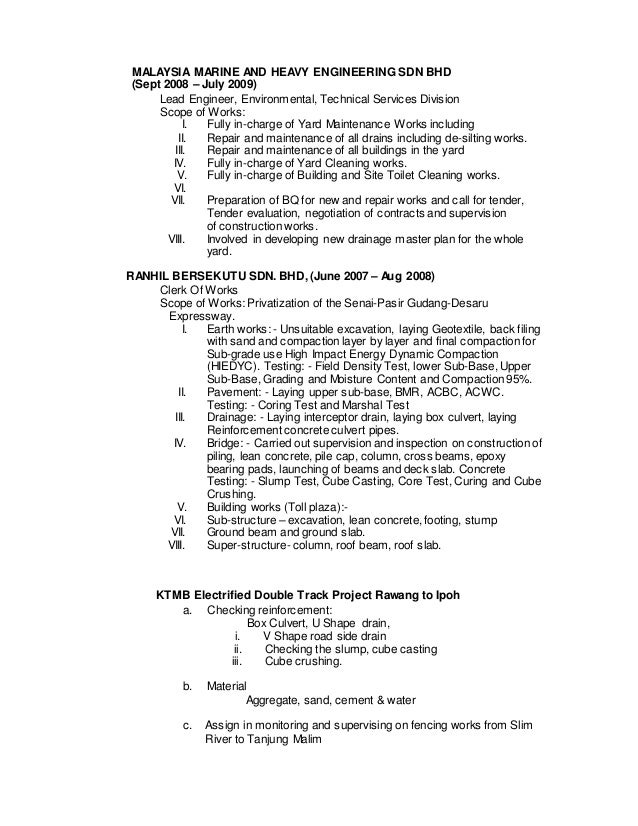 MALAYSIA MARINE AND HEAVY ENGINEERING SDN BHD
(Sept 2008 – July 2009)

Lead Engineer, Environmental, Technical Services Division
Scope of Works:
I. Fully in-charge of Yard Maintenance Works including
II. Repair and maintenance of all drains including de-silting works.
III. Repair and maintenance of all buildings in the yard
IV. Fully in-charge of Yard Cleaning works.
V. Fully in-charge of Building and Site Toilet Cleaning works.
VI.
VII. Preparation of BQ for new and repair works and call for tender, Tender evaluation, negotiation of contracts and supervision of construction works.
VIII. Involved in developing new drainage master plan for the whole yard.

RANHIL BERSEKUTU SDN. BHD, (June 2007 – Aug 2008)

Clerk Of Works
Scope of Works: Privatization of the Senai-Pasir Gudang-Desaru Expressway.
I. Earth works: - Unsuitable excavation, laying Geotextile, back filing with sand and compaction layer by layer and final compaction for Sub-grade use High Impact Energy Dynamic Compaction (HIEDYC). Testing: - Field Density Test, lower Sub-Base, Upper Sub-Base, Grading and Moisture Content and Compaction 95%.
II. Pavement: - Laying upper sub-base, BMR, ACBC, ACWC. Testing: - Coring Test and Marshal Test
III. Drainage: - Laying interceptor drain, laying box culvert, laying Reinforcement concrete culvert pipes.
IV. Bridge: - Carried out supervision and inspection on construction of piling, lean concrete, pile cap, column, cross beams, epoxy bearing pads, launching of beams and deck slab. Concrete Testing: - Slump Test, Cube Casting, Core Test, Curing and Cube Crushing.
V. Building works (Toll plaza):-
VI. Sub-structure – excavation, lean concrete, footing, stump
VII. Ground beam and ground slab.
VIII. Super-structure- column, roof beam, roof slab.

KTMB Electrified Double Track Project Rawang to Ipoh

a. Checking reinforcement:
Box Culvert, U Shape drain,
i. V Shape road side drain
ii. Checking the slump, cube casting
iii. Cube crushing.

b. Material
Aggregate, sand, cement & water

c. Assign in monitoring and supervising on fencing works from Slim River to Tanjung Malim